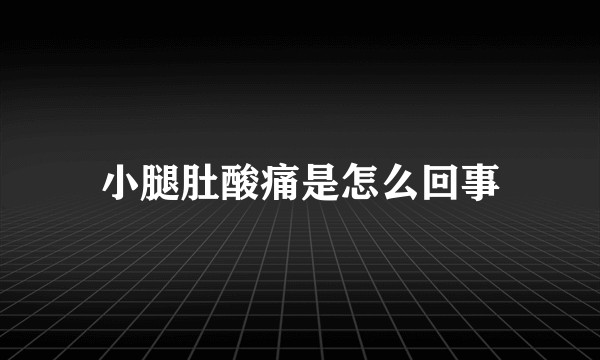 小腿肚酸痛是怎么回事